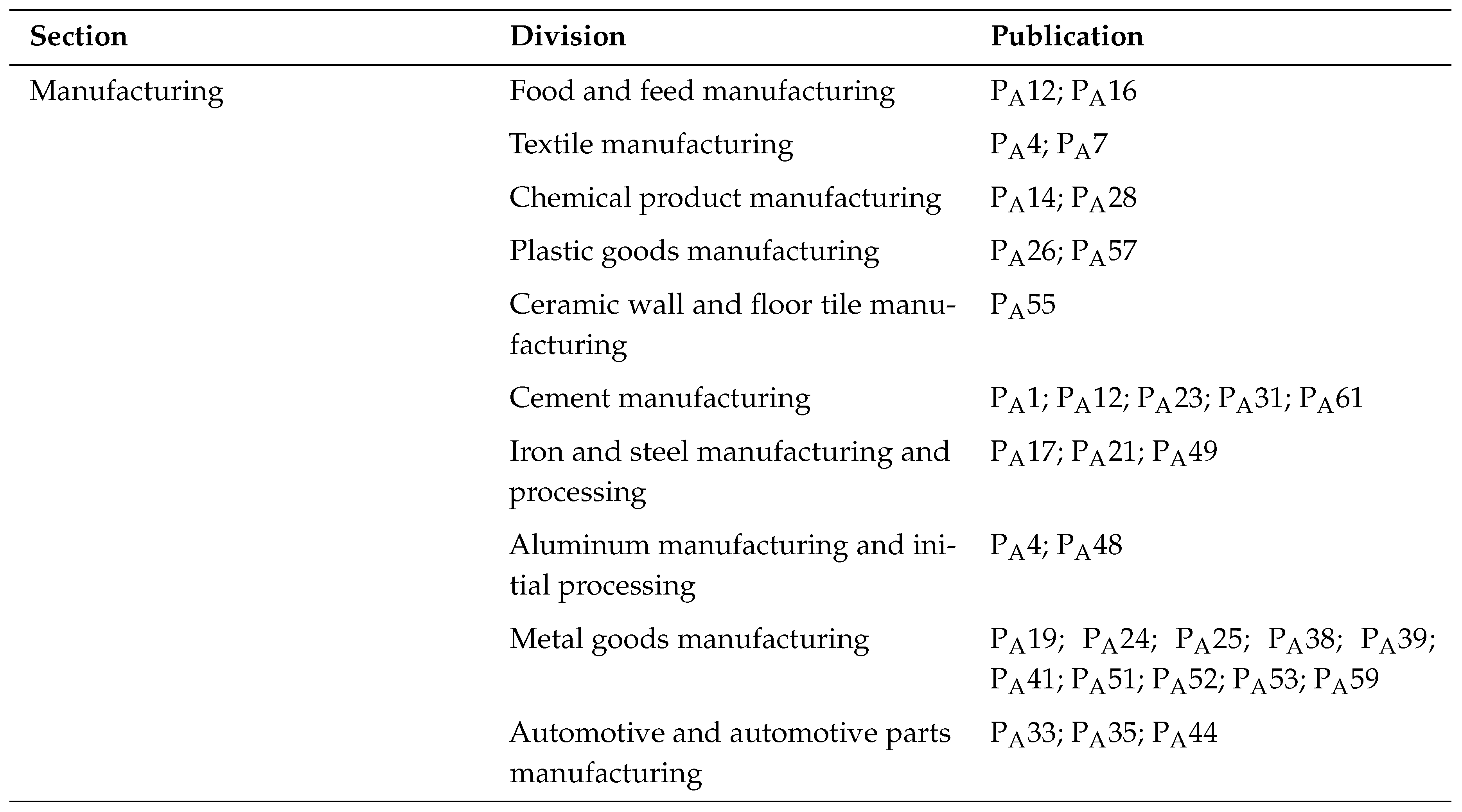 | Section | Division | Publication |
|---|---|---|
| Manufacturing | Food and feed manufacturing | $P_A12$; $P_A16$ |
| | Textile manufacturing | $P_A4$; $P_A7$ |
| | Chemical product manufacturing | $P_A14$; $P_A28$ |
| | Plastic goods manufacturing | $P_A26$; $P_A57$ |
| | Ceramic wall and floor tile manufacturing | $P_A55$ |
| | Cement manufacturing | $P_A1$; $P_A12$; $P_A23$; $P_A31$; $P_A61$ |
| | Iron and steel manufacturing and processing | $P_A17$; $P_A21$; $P_A49$ |
| | Aluminum manufacturing and initial processing | $P_A4$; $P_A48$ |
| | Metal goods manufacturing | $P_A19$; $P_A24$; $P_A25$; $P_A38$; $P_A39$; $P_A41$; $P_A51$; $P_A52$; $P_A53$; $P_A59$ |
| | Automotive and automotive parts manufacturing | $P_A33$; $P_A35$; $P_A44$ |